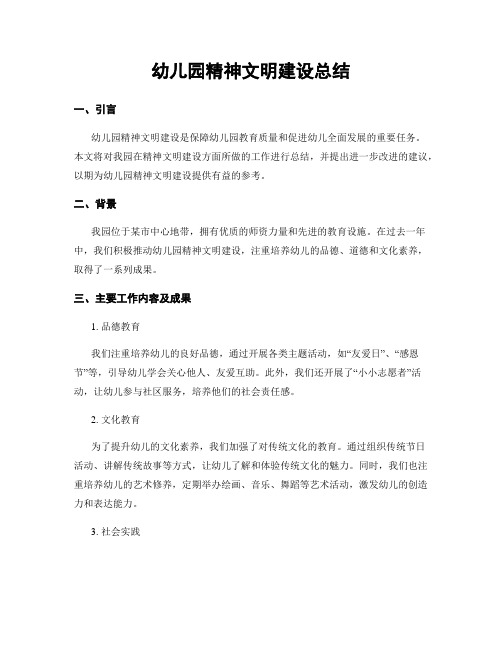 幼儿园精神文明建设总结

一、引言

幼儿园精神文明建设是保障幼儿园教育质量和促进幼儿全面发展的重要任务。本文将对我园在精神文明建设方面所做的工作进行总结，并提出进一步改进的建议，以期为幼儿园精神文明建设提供有益的参考。

二、背景

我园位于某市中心地带，拥有优质的师资力量和先进的教育设施。在过去一年中，我们积极推动幼儿园精神文明建设，注重培养幼儿的品德、道德和文化素养，取得了一系列成果。

三、主要工作内容及成果

1. 品德教育

我们注重培养幼儿的良好品德，通过开展各类主题活动，如“友爱日”、“感恩节”等，引导幼儿学会关心他人、友爱互助。此外，我们还开展了“小小志愿者”活动，让幼儿参与社区服务，培养他们的社会责任感。

2. 文化教育

为了提升幼儿的文化素养，我们加强了对传统文化的教育。通过组织传统节日活动、讲解传统故事等方式，让幼儿了解和体验传统文化的魅力。同时，我们也注重培养幼儿的艺术修养，定期举办绘画、音乐、舞蹈等艺术活动，激发幼儿的创造力和表达能力。

3. 社会实践